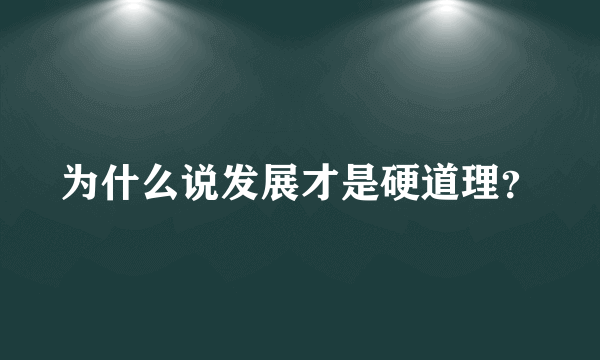 为什么说发展才是硬道理?